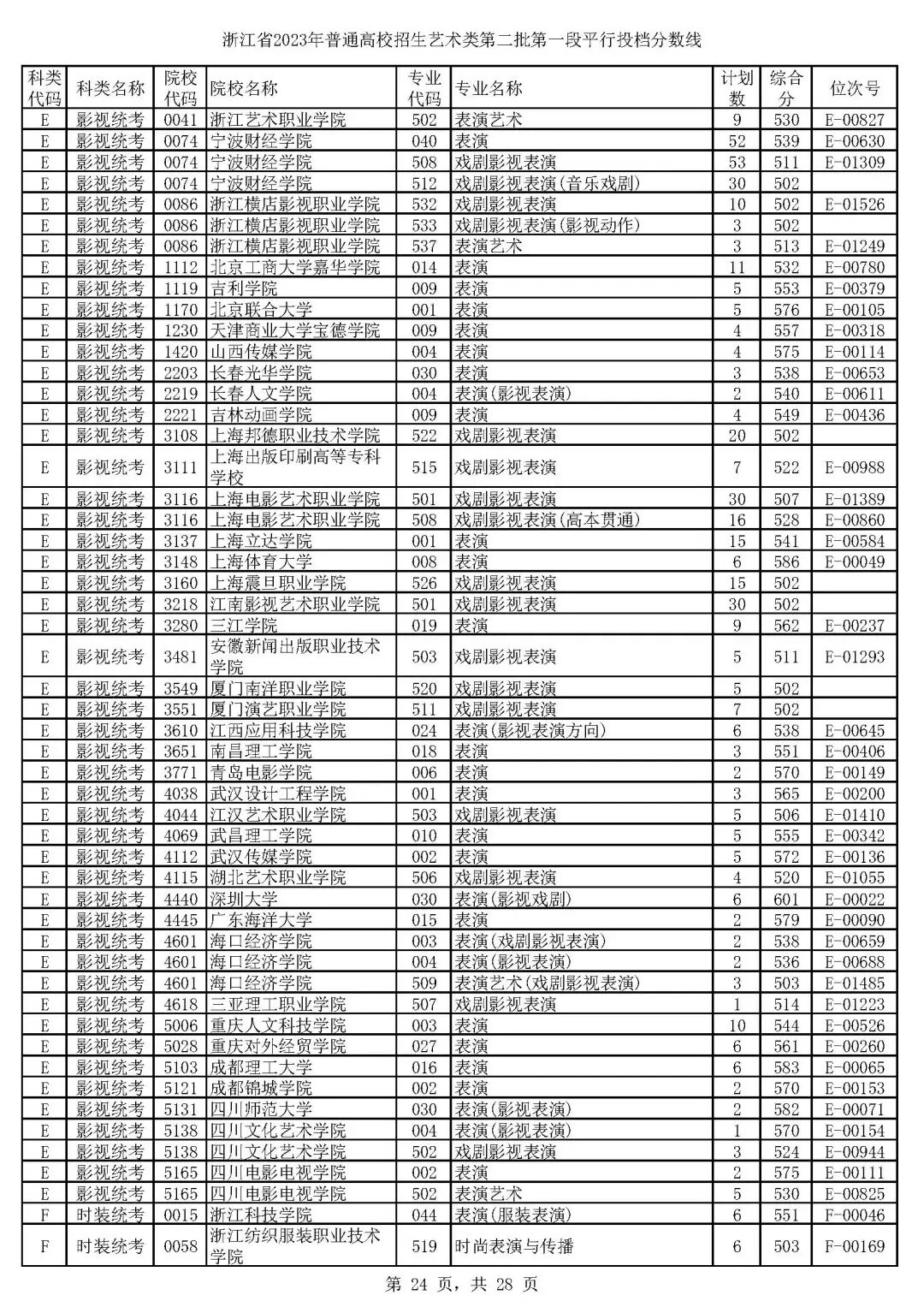 浙江省2023年普通高校招生艺术类第二批第一段平行投档分数线

| 科类代码 | 科类名称 | 院校代码 | 院校名称 | 专业代码 | 专业名称 | 计划数 | 综合分 | 位次号 |
|---|---|---|---|---|---|---|---|---|
| E | 影视统考 | 0041 | 浙江艺术职业学院 | 502 | 表演艺术 | 9 | 530 | E-00827 |
| E | 影视统考 | 0074 | 宁波财经学院 | 040 | 表演 | 52 | 539 | E-00630 |
| E | 影视统考 | 0074 | 宁波财经学院 | 508 | 戏剧影视表演 | 53 | 511 | E-01309 |
| E | 影视统考 | 0074 | 宁波财经学院 | 512 | 戏剧影视表演(音乐戏剧) | 30 | 502 | |
| E | 影视统考 | 0086 | 浙江横店影视职业学院 | 532 | 戏剧影视表演 | 10 | 502 | E-01526 |
| E | 影视统考 | 0086 | 浙江横店影视职业学院 | 533 | 戏剧影视表演(影视动作) | 3 | 502 | |
| E | 影视统考 | 0086 | 浙江横店影视职业学院 | 537 | 表演艺术 | 3 | 513 | E-01249 |
| E | 影视统考 | 1112 | 北京工商大学嘉华学院 | 014 | 表演 | 11 | 532 | E-00780 |
| E | 影视统考 | 1119 | 吉利学院 | 009 | 表演 | 5 | 553 | E-00379 |
| E | 影视统考 | 1170 | 北京联合大学 | 001 | 表演 | 5 | 576 | E-00105 |
| E | 影视统考 | 1230 | 天津商业大学宝德学院 | 009 | 表演 | 4 | 557 | E-00318 |
| E | 影视统考 | 1420 | 山西传媒学院 | 004 | 表演 | 4 | 575 | E-00114 |
| E | 影视统考 | 2203 | 长春光华学院 | 030 | 表演 | 3 | 538 | E-00653 |
| E | 影视统考 | 2219 | 长春人文学院 | 004 | 表演(影视表演) | 2 | 540 | E-00611 |
| E | 影视统考 | 2221 | 吉林动画学院 | 009 | 表演 | 4 | 549 | E-00436 |
| E | 影视统考 | 3108 | 上海邦德职业技术学院 | 522 | 戏剧影视表演 | 20 | 502 | |
| E | 影视统考 | 3111 | 上海出版印刷高等专科学校 | 515 | 戏剧影视表演 | 7 | 522 | E-00988 |
| E | 影视统考 | 3116 | 上海电影艺术职业学院 | 501 | 戏剧影视表演 | 30 | 507 | E-01389 |
| E | 影视统考 | 3116 | 上海电影艺术职业学院 | 508 | 戏剧影视表演(高本贯通) | 16 | 528 | E-00860 |
| E | 影视统考 | 3137 | 上海立达学院 | 001 | 表演 | 15 | 541 | E-00584 |
| E | 影视统考 | 3148 | 上海体育大学 | 008 | 表演 | 6 | 586 | E-00049 |
| E | 影视统考 | 3160 | 上海震旦职业学院 | 526 | 戏剧影视表演 | 15 | 502 | |
| E | 影视统考 | 3218 | 江南影视艺术职业学院 | 501 | 戏剧影视表演 | 30 | 502 | |
| E | 影视统考 | 3280 | 三江学院 | 019 | 表演 | 9 | 562 | E-00237 |
| E | 影视统考 | 3481 | 安徽新闻出版职业技术学院 | 503 | 戏剧影视表演 | 5 | 511 | E-01293 |
| E | 影视统考 | 3549 | 厦门南洋职业学院 | 520 | 戏剧影视表演 | 5 | 502 | |
| E | 影视统考 | 3551 | 厦门演艺职业学院 | 511 | 戏剧影视表演 | 7 | 502 | |
| E | 影视统考 | 3610 | 江西应用科技学院 | 024 | 表演(影视表演方向) | 6 | 538 | E-00645 |
| E | 影视统考 | 3651 | 南昌理工学院 | 018 | 表演 | 3 | 551 | E-00406 |
| E | 影视统考 | 3771 | 青岛电影学院 | 006 | 表演 | 2 | 570 | E-00149 |
| E | 影视统考 | 4038 | 武汉设计工程学院 | 001 | 表演 | 3 | 565 | E-00200 |
| E | 影视统考 | 4044 | 江汉艺术职业学院 | 503 | 戏剧影视表演 | 5 | 506 | E-01410 |
| E | 影视统考 | 4069 | 武昌理工学院 | 010 | 表演 | 5 | 555 | E-00342 |
| E | 影视统考 | 4112 | 武汉传媒学院 | 002 | 表演 | 5 | 572 | E-00136 |
| E | 影视统考 | 4115 | 湖北艺术职业学院 | 506 | 戏剧影视表演 | 4 | 520 | E-01055 |
| E | 影视统考 | 4440 | 深圳大学 | 030 | 表演(影视戏剧) | 6 | 601 | E-00022 |
| E | 影视统考 | 4445 | 广东海洋大学 | 015 | 表演 | 2 | 579 | E-00090 |
| E | 影视统考 | 4601 | 海口经济学院 | 003 | 表演(戏剧影视表演) | 2 | 538 | E-00659 |
| E | 影视统考 | 4601 | 海口经济学院 | 004 | 表演(影视表演) | 2 | 536 | E-00688 |
| E | 影视统考 | 4601 | 海口经济学院 | 509 | 表演艺术(戏剧影视表演) | 3 | 503 | E-01485 |
| E | 影视统考 | 4618 | 三亚理工职业学院 | 507 | 戏剧影视表演 | 1 | 514 | E-01223 |
| E | 影视统考 | 5006 | 重庆人文科技学院 | 003 | 表演 | 10 | 544 | E-00526 |
| E | 影视统考 | 5028 | 重庆对外经贸学院 | 027 | 表演 | 6 | 561 | E-00260 |
| E | 影视统考 | 5103 | 成都理工大学 | 016 | 表演 | 6 | 583 | E-00065 |
| E | 影视统考 | 5121 | 成都锦城学院 | 002 | 表演 | 2 | 570 | E-00153 |
| E | 影视统考 | 5131 | 四川师范大学 | 030 | 表演(影视表演) | 2 | 582 | E-00071 |
| E | 影视统考 | 5138 | 四川文化艺术学院 | 004 | 表演(影视表演) | 1 | 570 | E-00154 |
| E | 影视统考 | 5138 | 四川文化艺术学院 | 502 | 戏剧影视表演 | 3 | 524 | E-00944 |
| E | 影视统考 | 5165 | 四川电影电视学院 | 002 | 表演 | 2 | 575 | E-00111 |
| E | 影视统考 | 5165 | 四川电影电视学院 | 502 | 表演艺术 | 5 | 530 | E-00825 |
| F | 时装统考 | 0015 | 浙江科技学院 | 044 | 表演(服装表演) | 6 | 551 | F-00046 |
| F | 时装统考 | 0058 | 浙江纺织服装职业技术学院 | 519 | 时尚表演与传播 | 6 | 503 | F-00169 |

第 24 页，共 28 页